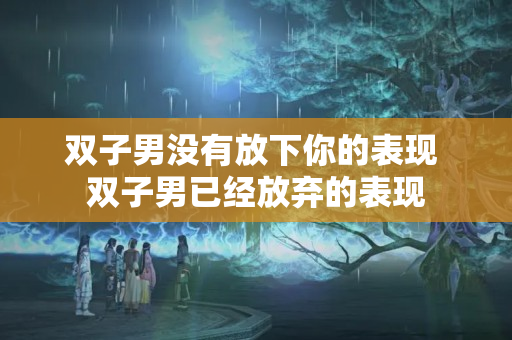 双子男没有放下你的表现
双子男已经放弃的表现